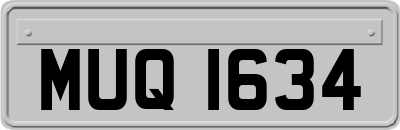 MUQ 1634